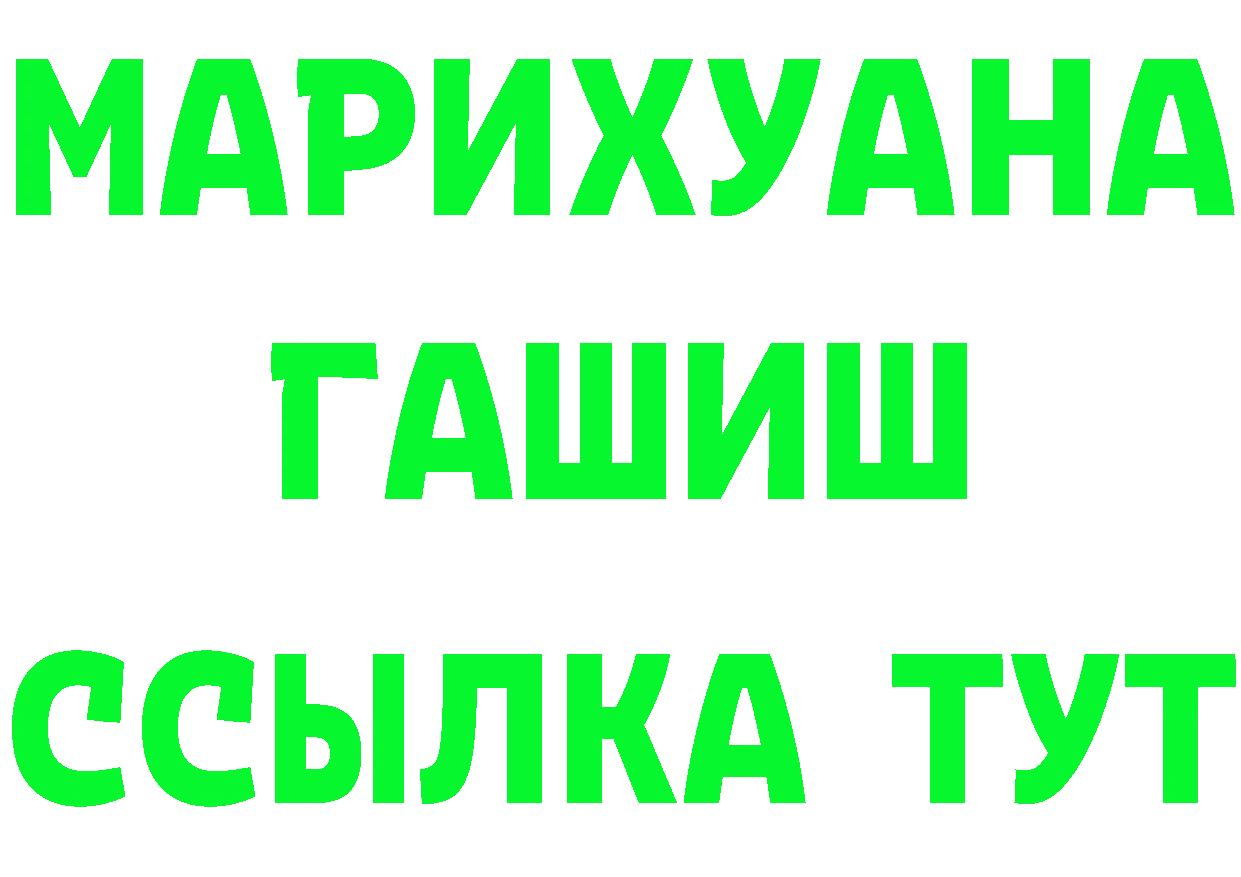 МАРИХУАНА
ГАШИШ
ССЫЛКА ТУТ